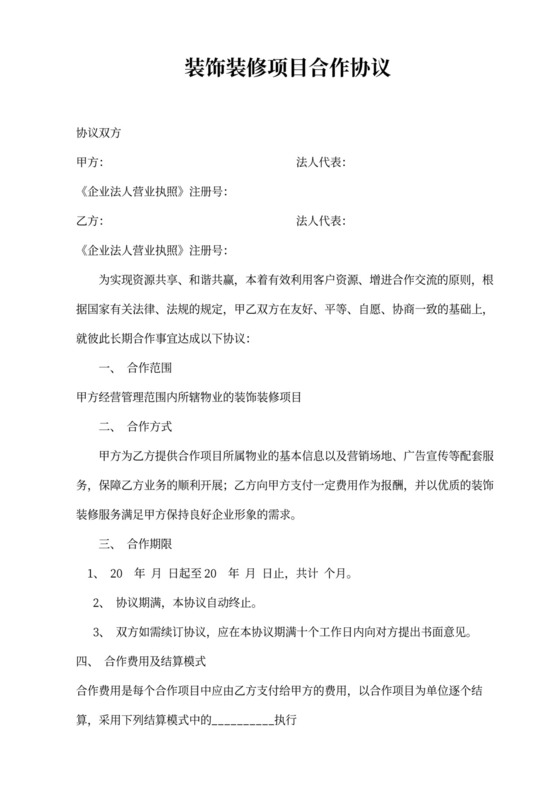 装饰装修项目合作协议

协议双方

甲方: 法人代表:

《企业法人营业执照》注册号:

乙方: 法人代表:

《企业法人营业执照》注册号:

为实现资源共享、和谐共赢，本着有效利用客户资源、增进合作交流的原则，根据国家有关法律、法规的规定，甲乙双方在友好、平等、自愿、协商一致的基础上，就彼此长期合作事宜达成以下协议:

一、 合作范围

甲方经营管理范围内所辖物业的装饰装修项目

二、 合作方式

甲方为乙方提供合作项目所属物业的基本信息以及营销场地、广告宣传等配套服务，保障乙方业务的顺利开展；乙方向甲方支付一定费用作为报酬，并以优质的装饰装修服务满足甲方保持良好企业形象的需求。

三、 合作期限

1、 20 年 月 日起至 20 年 月 日止，共计 个月。

2、 协议期满，本协议自动终止。

3、 双方如需续订协议，应在本协议期满十个工作日内向对方提出书面意见。

四、 合作费用及结算模式

合作费用是每个合作项目中应由乙方支付给甲方的费用，以合作项目为单位逐个结算，采用下列结算模式中的__________执行